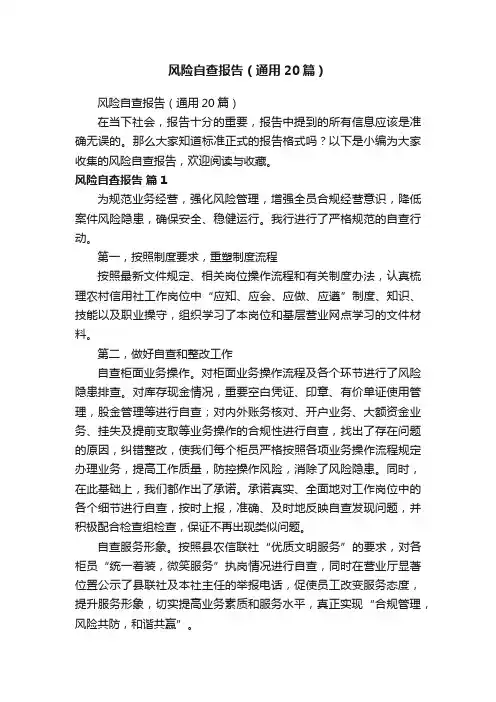 风险自查报告（通用20篇）

风险自查报告（通用20篇）

在当下社会，报告十分的重要，报告中提到的所有信息应该是准确无误的。那么大家知道标准正式的报告格式吗？以下是小编为大家收集的风险自查报告，欢迎阅读与收藏。

风险自查报告 篇1

为规范业务经营，强化风险管理，增强全员合规经营意识，降低案件风险隐患，确保安全、稳健运行。我行进行了严格规范的自查行动。

第一，按照制度要求，重塑制度流程

按照最新文件规定、相关岗位操作流程和有关制度办法，认真梳理农村信用社工作岗位中“应知、应会、应做、应遵”制度、知识、技能以及职业操守，组织学习了本岗位和基层营业网点学习的文件材料。

第二，做好自查和整改工作

自查柜面业务操作。对柜面业务操作流程及各个环节进行了风险隐患排查。对库存现金情况，重要空白凭证、印章、有价单证使用管理，股金管理等进行自查；对内外账务核对、开户业务、大额资金业务、挂失及提前支取等业务操作的合规性进行自查，找出了存在问题的原因，纠错整改，使我们每个柜员严格按照各项业务操作流程规定办理业务，提高工作质量，防控操作风险，消除了风险隐患。同时，在此基础上，我们都作出了承诺。承诺真实、全面地对工作岗位中的各个细节进行自查，按时上报，准确、及时地反映自查发现问题，并积极配合检查组检查，保证不再出现类似问题。

自查服务形象。按照县农信联社“优质文明服务”的要求，对各柜员“统一着装，微笑服务”执岗情况进行自查，同时在营业厅显著位置公示了县联社及本社主任的举报电话，促使员工改变服务态度，提升服务形象，切实提高业务素质和服务水平，真正实现“合规管理，风险共防，和谐共赢”。